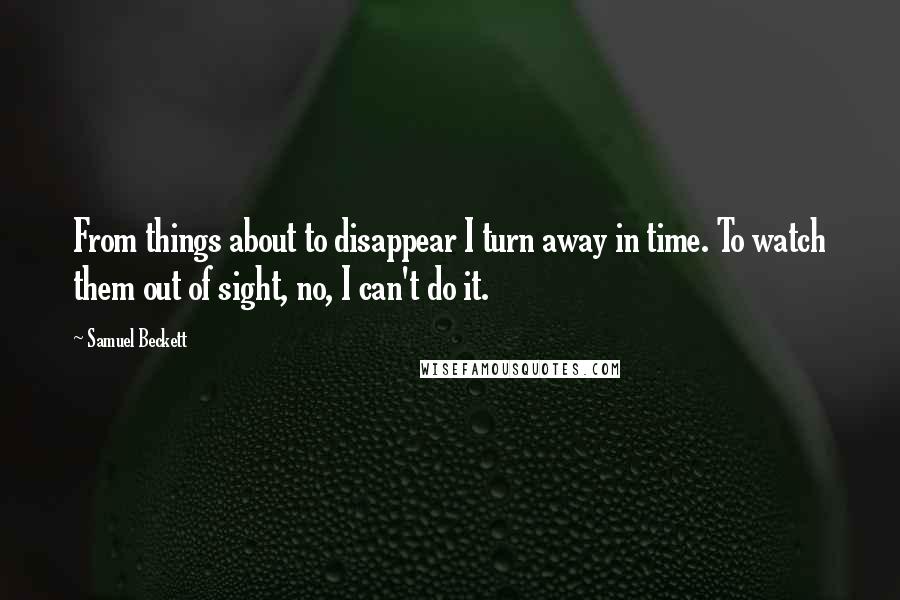 From things about to disappear I turn away in time. To watch them out of sight, no, I can't do it.

~ Samuel Beckett

WISEFAMOUSQUOTES.COM